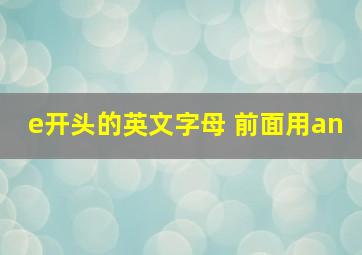 e开头的英文字母 前面用an